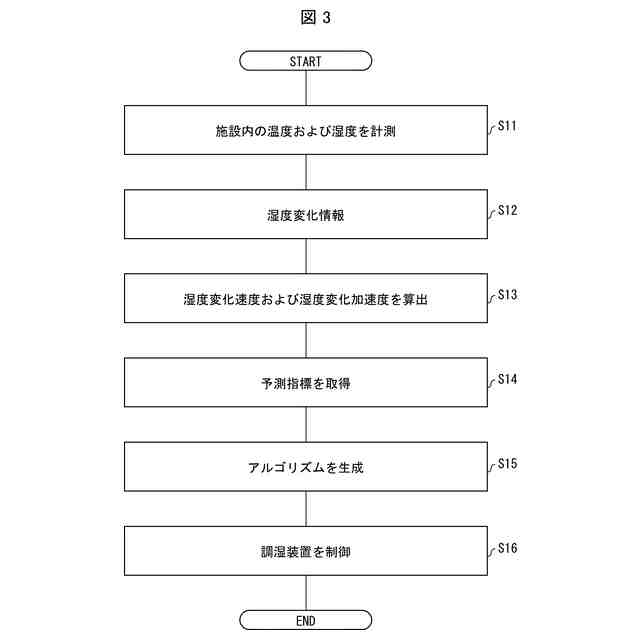 図 3

START

施設内の温度および湿度を計測

S11

湿度変化情報

S12

湿度変化速度および湿度変化加速度を算出

S13

予測指標を取得

S14

アルゴリズムを生成

S15

調湿装置を制御

S16

END